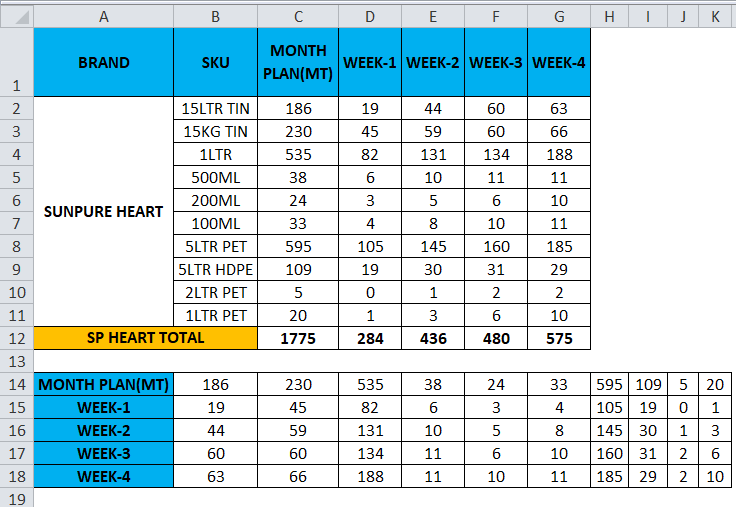 |  | A | B | C | D | E | F | G | H | I | J | K |
|---|---|---|---|---|---|---|---|---|---|---|---|
| 1 | BRAND | SKU | MONTH PLAN(MT) | WEEK-1 | WEEK-2 | WEEK-3 | WEEK-4 | | | | |
| 2 | SUNPURE HEART | 15LTR TIN | 186 | 19 | 44 | 60 | 63 | | | | |
| 3 | | 15KG TIN | 230 | 45 | 59 | 60 | 66 | | | | |
| 4 | | 1LTR | 535 | 82 | 131 | 134 | 188 | | | | |
| 5 | | 500ML | 38 | 6 | 10 | 11 | 11 | | | | |
| 6 | | 200ML | 24 | 3 | 5 | 6 | 10 | | | | |
| 7 | | 100ML | 33 | 4 | 8 | 10 | 11 | | | | |
| 8 | | 5LTR PET | 595 | 105 | 145 | 160 | 185 | | | | |
| 9 | | 5LTR HDPE | 109 | 19 | 30 | 31 | 29 | | | | |
| 10 | | 2LTR PET | 5 | 0 | 1 | 2 | 2 | | | | |
| 11 | | 1LTR PET | 20 | 1 | 3 | 6 | 10 | | | | |
| 12 | SP HEART TOTAL | | 1775 | 284 | 436 | 480 | 575 | | | | |
| 13 | | | | | | | | | | | |
| 14 | MONTH PLAN(MT) | 186 | 230 | 535 | 38 | 24 | 33 | 595 | 109 | 5 | 20 |
| 15 | WEEK-1 | 19 | 45 | 82 | 6 | 3 | 4 | 105 | 19 | 0 | 1 |
| 16 | WEEK-2 | 44 | 59 | 131 | 10 | 5 | 8 | 145 | 30 | 1 | 3 |
| 17 | WEEK-3 | 60 | 60 | 134 | 11 | 6 | 10 | 160 | 31 | 2 | 6 |
| 18 | WEEK-4 | 63 | 66 | 188 | 11 | 10 | 11 | 185 | 29 | 2 | 10 |
| 19 | | | | | | | | | | | |